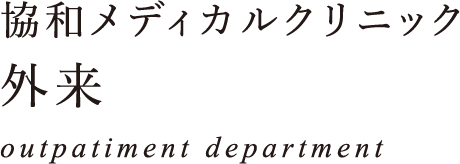 協和メディカルクリニック
外来
outpatiment department